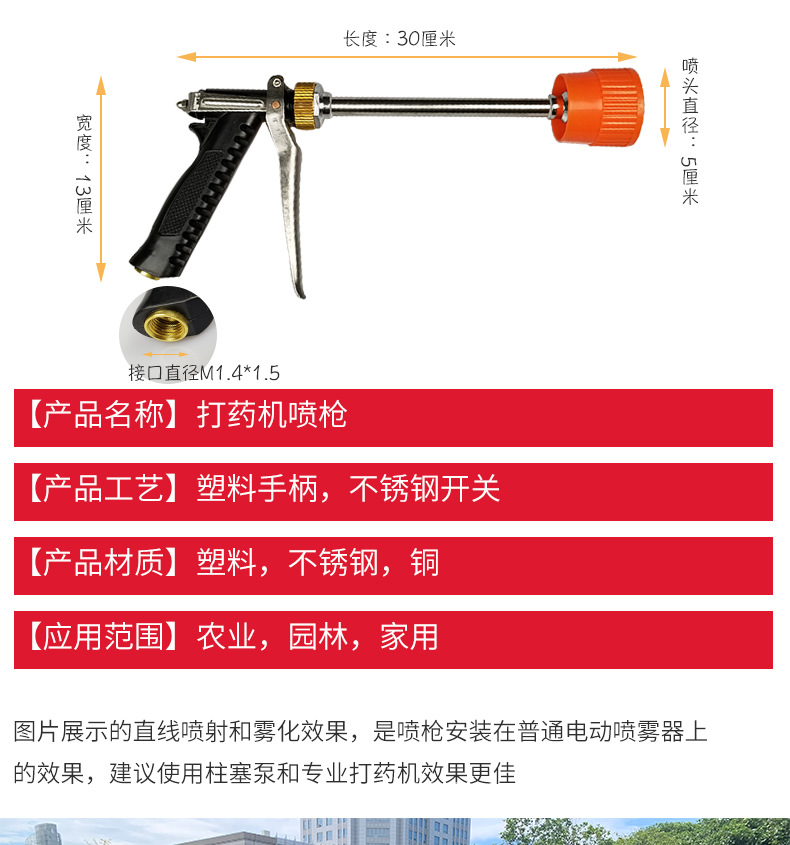 长度：30厘米

宽度：13厘米

喷头直径：5厘米

接口直径M1.4*1.5

【产品名称】打药机喷枪

【产品工艺】塑料手柄，不锈钢开关

【产品材质】塑料，不锈钢，铜

【应用范围】农业，园林，家用

图片展示的直线喷射和雾化效果，是喷枪安装在普通电动喷雾器上的效果，建议使用柱塞泵和专业打药机效果更佳